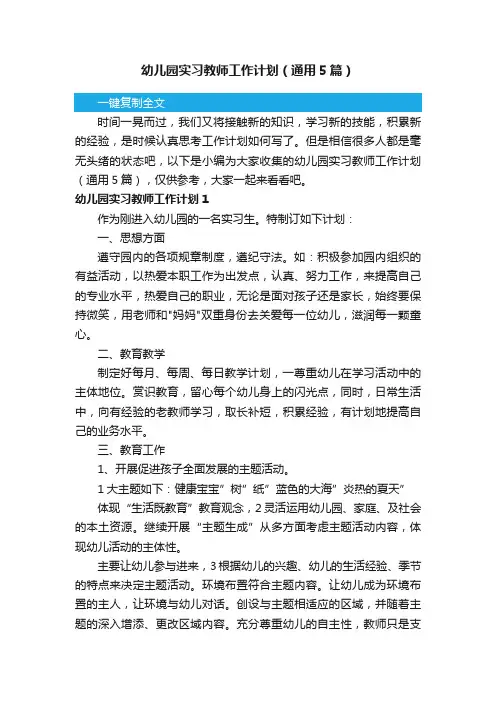 幼儿园实习教师工作计划（通用5篇）

一键复制全文

时间一晃而过，我们又将接触新的知识，学习新的技能，积累新的经验，是时候认真思考工作计划如何写了。但是相信很多人都是毫无头绪的状态吧，以下是小编为大家收集的幼儿园实习教师工作计划（通用5篇），仅供参考，大家一起来看看吧。

幼儿园实习教师工作计划1

作为刚进入幼儿园的一名实习生。特制订如下计划：

一、思想方面

遵守园内的各项规章制度，遵纪守法。如：积极参加园内组织的有益活动，以热爱本职工作为出发点，认真、努力工作，来提高自己的专业水平，热爱自己的职业，无论是面对孩子还是家长，始终要保持微笑，用老师和"妈妈"双重身份去关爱每一位幼儿，滋润每一颗童心。

二、教育教学

制定好每月、每周、每日教学计划，一尊重幼儿在学习活动中的主体地位。赏识教育，留心每个幼儿身上的闪光点，同时，日常生活中，向有经验的老教师学习，取长补短，积累经验，有计划地提高自己的业务水平。

三、教育工作

1、开展促进孩子全面发展的主题活动。

1大主题如下：健康宝宝”树”纸”蓝色的大海”炎热的夏天”

体现“生活既教育”教育观念，2灵活运用幼儿园、家庭、及社会的本土资源。继续开展“主题生成”从多方面考虑主题活动内容，体现幼儿活动的主体性。

主要让幼儿参与进来，3根据幼儿的兴趣、幼儿的生活经验、季节的特点来决定主题活动。环境布置符合主题内容。让幼儿成为环境布置的主人，让环境与幼儿对话。创设与主题相适应的区域，并随着主题的深入增添、更改区域内容。充分尊重幼儿的自主性，教师只是支